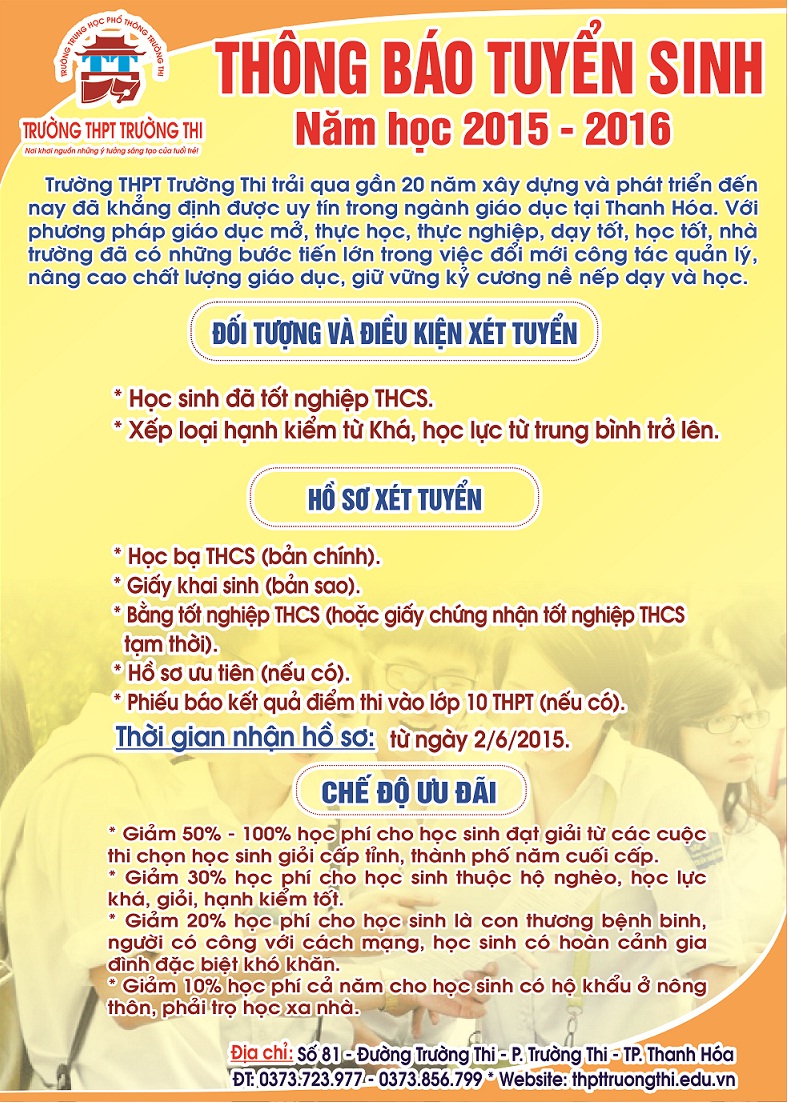 TRƯỜNG TRUNG HỌC PHỔ THÔNG TRƯỜNG THI

TRƯỜNG THPT TRƯỜNG THI

Nơi khơi nguồn những ý tưởng sáng tạo của tuổi trẻ!

THÔNG BÁO TUYỂN SINH

Năm học 2015 - 2016

Trường THPT Trường Thi trải qua gần 20 năm xây dựng và phát triển đến nay đã khẳng định được uy tín trong ngành giáo dục tại Thanh Hóa. Với phương pháp giáo dục mở, thực học, thực nghiệp, dạy tốt, học tốt, nhà trường đã có những bước tiến lớn trong việc đổi mới công tác quản lý, nâng cao chất lượng giáo dục, giữ vững kỷ cương nề nếp dạy và học.

ĐỐI TƯỢNG VÀ ĐIỀU KIỆN XÉT TUYỂN

* Học sinh đã tốt nghiệp THCS.
* Xếp loại hạnh kiểm từ Khá, học lực từ trung bình trở lên.

HỒ SƠ XÉT TUYỂN

* Học bạ THCS (bản chính).
* Giấy khai sinh (bản sao).
* Bằng tốt nghiệp THCS (hoặc giấy chứng nhận tốt nghiệp THCS tạm thời).
* Hồ sơ ưu tiên (nếu có).
* Phiếu báo kết quả điểm thi vào lớp 10 THPT (nếu có).

Thời gian nhận hồ sơ: từ ngày 2/6/2015.

CHẾ ĐỘ ƯU ĐÃI

* Giảm 50% - 100% học phí cho học sinh đạt giải từ các cuộc thi chọn học sinh giỏi cấp tỉnh, thành phố năm cuối cấp.
* Giảm 30% học phí cho học sinh thuộc hộ nghèo, học lực khá, giỏi, hạnh kiểm tốt.
* Giảm 20% học phí cho học sinh là con thương bệnh binh, người có công với cách mạng, học sinh có hoàn cảnh gia đình đặc biệt khó khăn.
* Giảm 10% học phí cả năm cho học sinh có hộ khẩu ở nông thôn, phải trọ học xa nhà.

Địa chỉ: Số 81 - Đường Trường Thi - P. Trường Thi - TP. Thanh Hóa
ĐT: 0373.723.977 - 0373.856.799 * Website: thpttruongthi.edu.vn